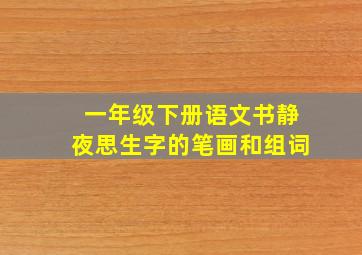 一年级下册语文书静夜思生字的笔画和组词